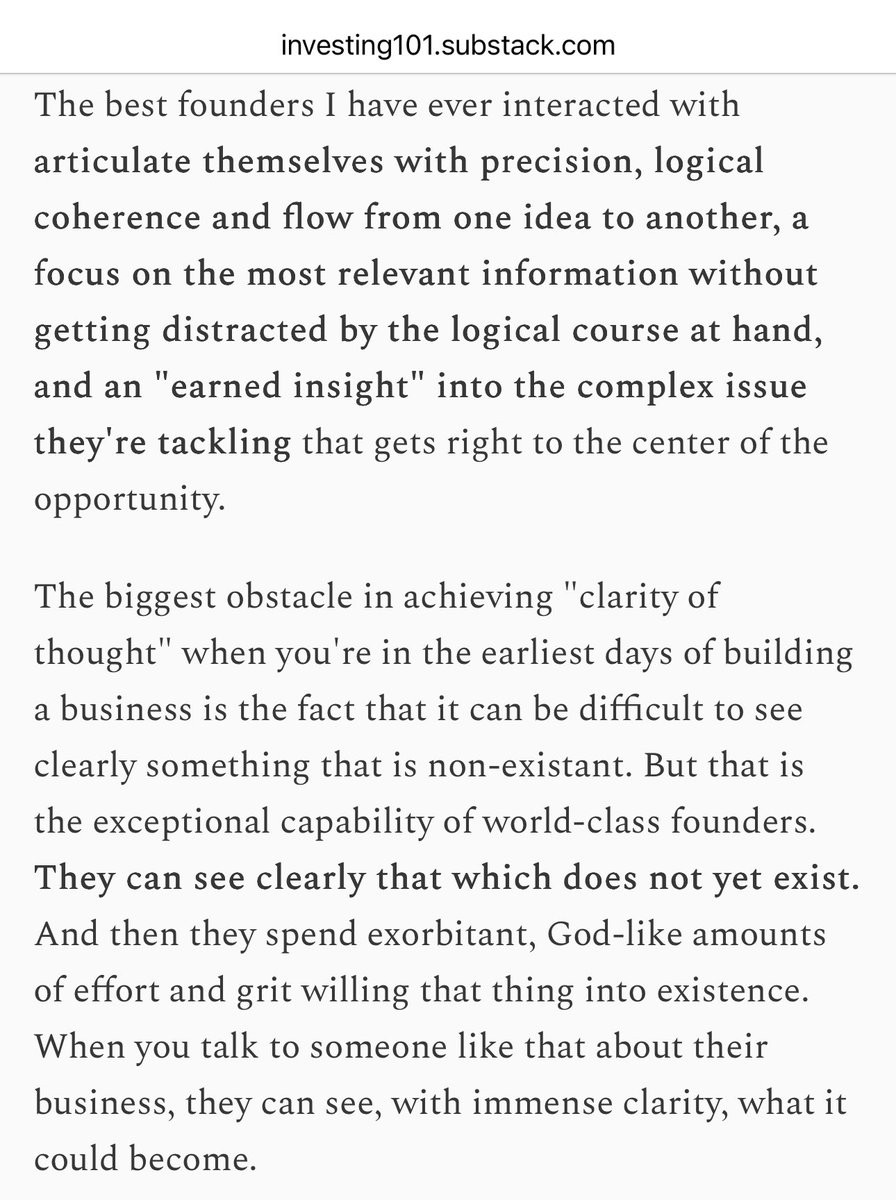 investing101.substack.com

The best founders I have ever interacted with articulate themselves with precision, logical coherence and flow from one idea to another, a focus on the most relevant information without getting distracted by the logical course at hand, and an "earned insight" into the complex issue they're tackling that gets right to the center of the opportunity.

The biggest obstacle in achieving "clarity of thought" when you're in the earliest days of building a business is the fact that it can be difficult to see clearly something that is non-existant. But that is the exceptional capability of world-class founders. They can see clearly that which does not yet exist. And then they spend exorbitant, God-like amounts of effort and grit willing that thing into existence. When you talk to someone like that about their business, they can see, with immense clarity, what it could become.